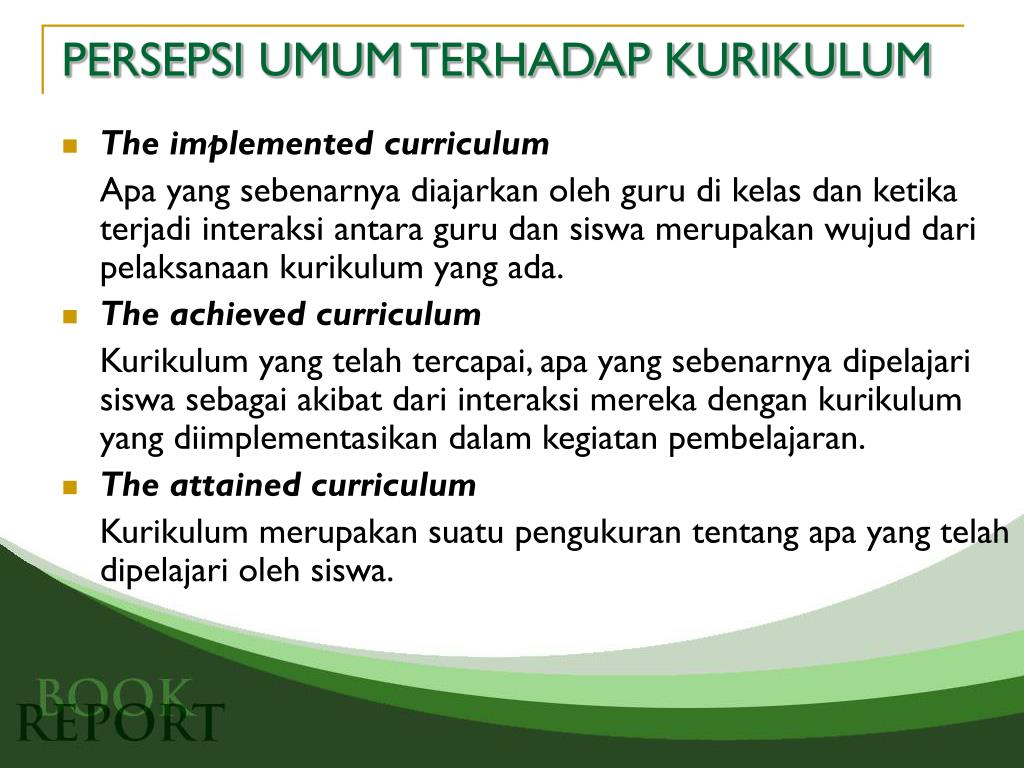 PERSEPSI UMUM TERHADAP KURIKULUM

The implemented curriculum

Apa yang sebenarnya diajarkan oleh guru di kelas dan ketika terjadi interaksi antara guru dan siswa merupakan wujud dari pelaksanaan kurikulum yang ada.

The achieved curriculum

Kurikulum yang telah tercapai, apa yang sebenarnya dipelajari siswa sebagai akibat dari interaksi mereka dengan kurikulum yang diimplementasikan dalam kegiatan pembelajaran.

The attained curriculum

Kurikulum merupakan suatu pengukuran tentang apa yang telah dipelajari oleh siswa.

BOOK
REPORT